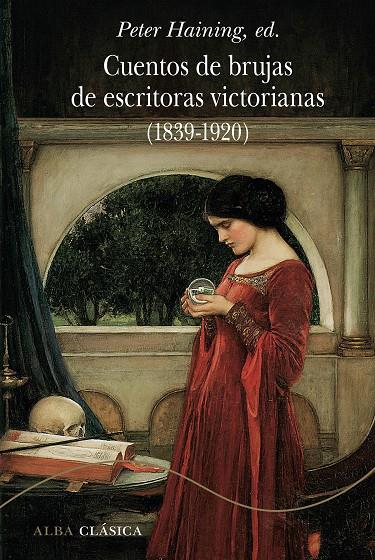 Peter Haining, ed.

Cuentos de brujas de escritoras victorianas (1839-1920)

ALBA CLÁSICA